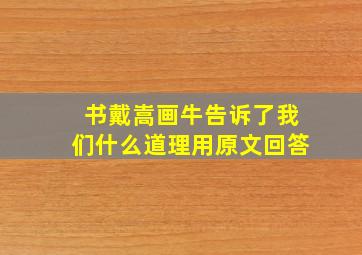 书戴嵩画牛告诉了我们什么道理用原文回答